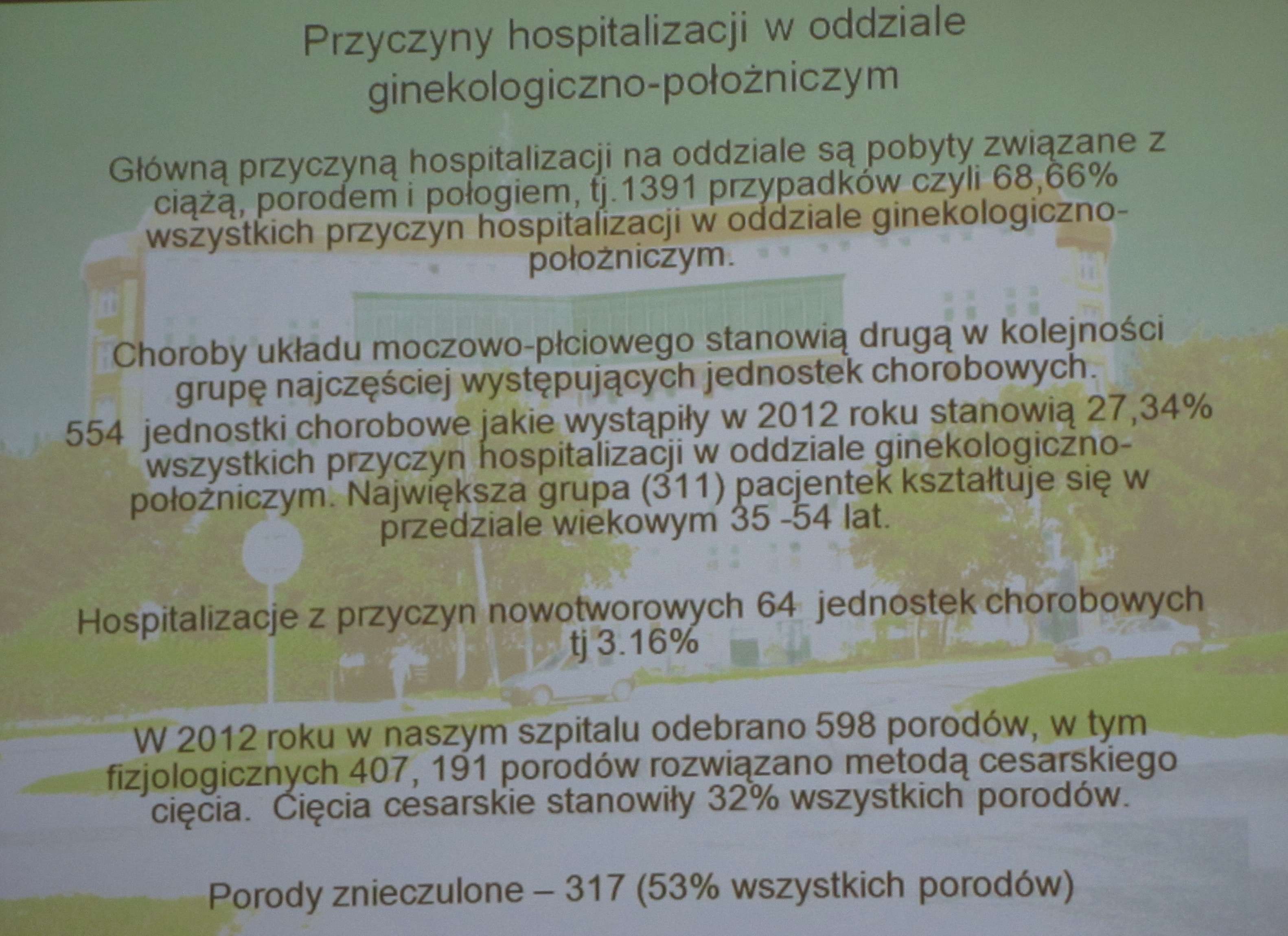 Przyczyny hospitalizacji w oddziale ginekologiczno-położniczym

Główną przyczyną hospitalizacji na oddziale są pobyty związane z ciążą, porodem i połogiem, tj.1391 przypadków czyli 68,66% wszystkich przyczyn hospitalizacji w oddziale ginekologiczno-położniczym.

Choroby układu moczowo-płciowego stanowią drugą w kolejności grupę najczęściej występujących jednostek chorobowych. 554 jednostki chorobowe jakie wystąpiły w 2012 roku stanowią 27,34% wszystkich przyczyn hospitalizacji w oddziale ginekologiczno-położniczym. Największa grupa (311) pacjentek kształtuje się w przedziale wiekowym 35 -54 lat.

Hospitalizacje z przyczyn nowotworowych 64 jednostek chorobowych tj 3.16%

W 2012 roku w naszym szpitalu odebrano 598 porodów, w tym fizjologicznych 407, 191 porodów rozwiązano metodą cesarskiego cięcia. Cięcia cesarskie stanowiły 32% wszystkich porodów.

Porody znieczulone – 317 (53% wszystkich porodów)